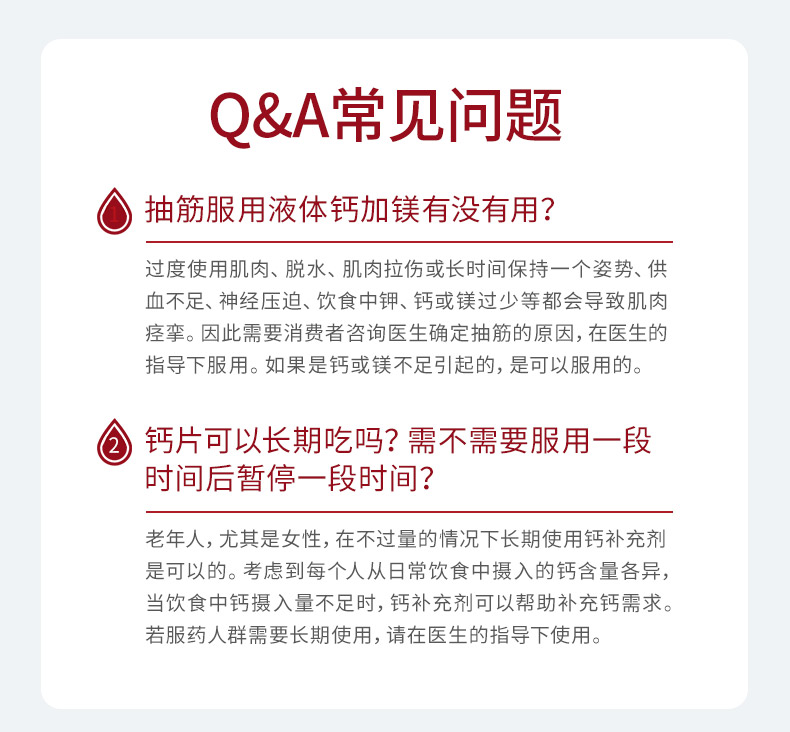 Q&A常见问题

1 抽筋服用液体钙加镁有没有用？

过度使用肌肉、脱水、肌肉拉伤或长时间保持一个姿势、供血不足、神经压迫、饮食中钾、钙或镁过少等都会导致肌肉痉挛。因此需要消费者咨询医生确定抽筋的原因，在医生的指导下服用。如果是钙或镁不足引起的，是可以服用的。

2 钙片可以长期吃吗？需不需要服用一段时间后暂停一段时间？

老年人，尤其是女性，在不过量的情况下长期使用钙补充剂是可以的。考虑到每个人从日常饮食中摄入的钙含量各异，当饮食中钙摄入量不足时，钙补充剂可以帮助补充钙需求。若服药人群需要长期使用，请在医生的指导下使用。